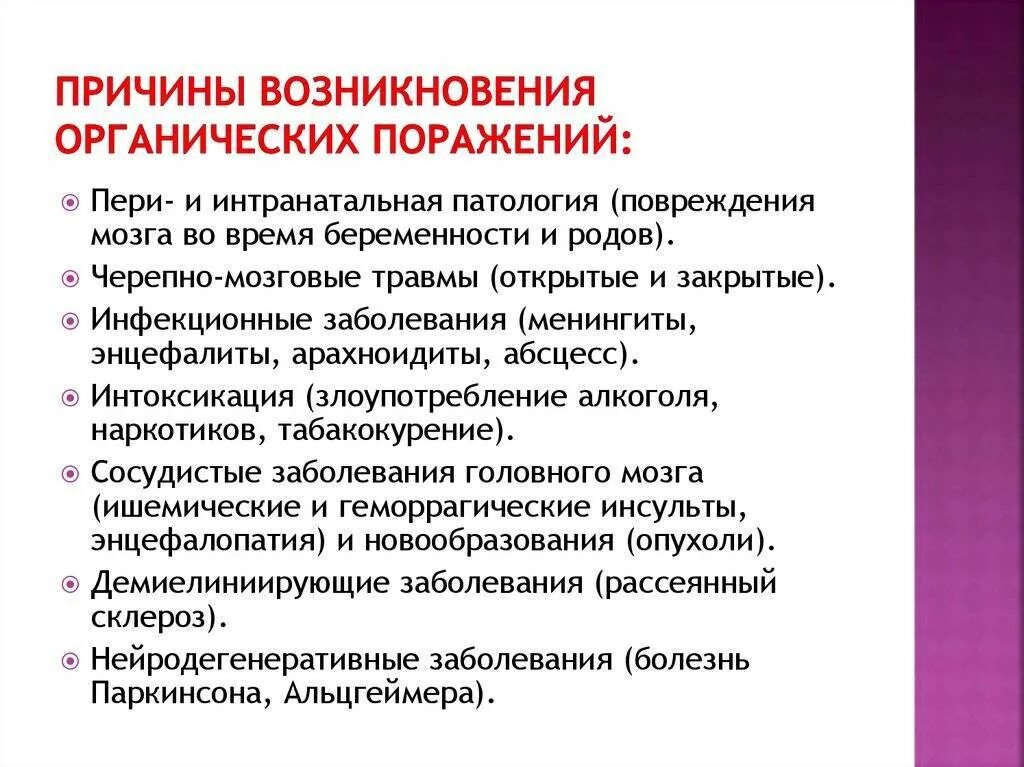 ПРИЧИНЫ ВОЗНИКНОВЕНИЯ ОРГАНИЧЕСКИХ ПОРАЖЕНИЙ:

Пери- и интранатальная патология (повреждения мозга во время беременности и родов).

Черепно-мозговые травмы (открытые и закрытые).

Инфекционные заболевания (менингиты, энцефалиты, арахноидиты, абсцесс).

Интоксикация (злоупотребление алкоголя, наркотиков, табакокурение).

Сосудистые заболевания головного мозга (ишемические и геморрагические инсульты, энцефалопатия) и новообразования (опухоли).

Демиелиниирующие заболевания (рассеянный склероз).

Нейродегенеративные заболевания (болезнь Паркинсона, Альцгеймера).